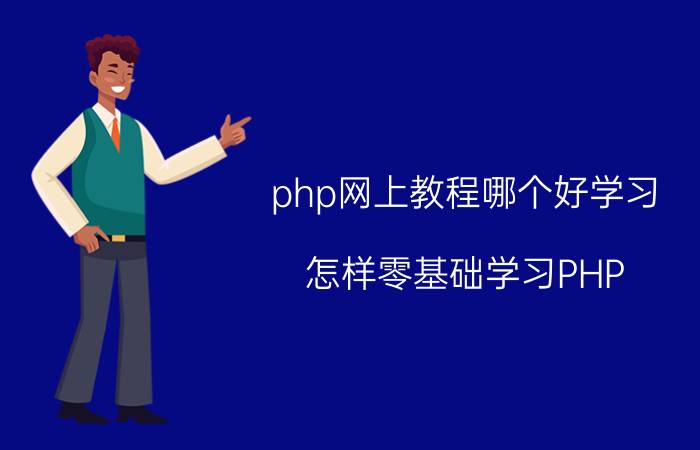 php网上教程哪个好学习

怎样零基础学习PHP